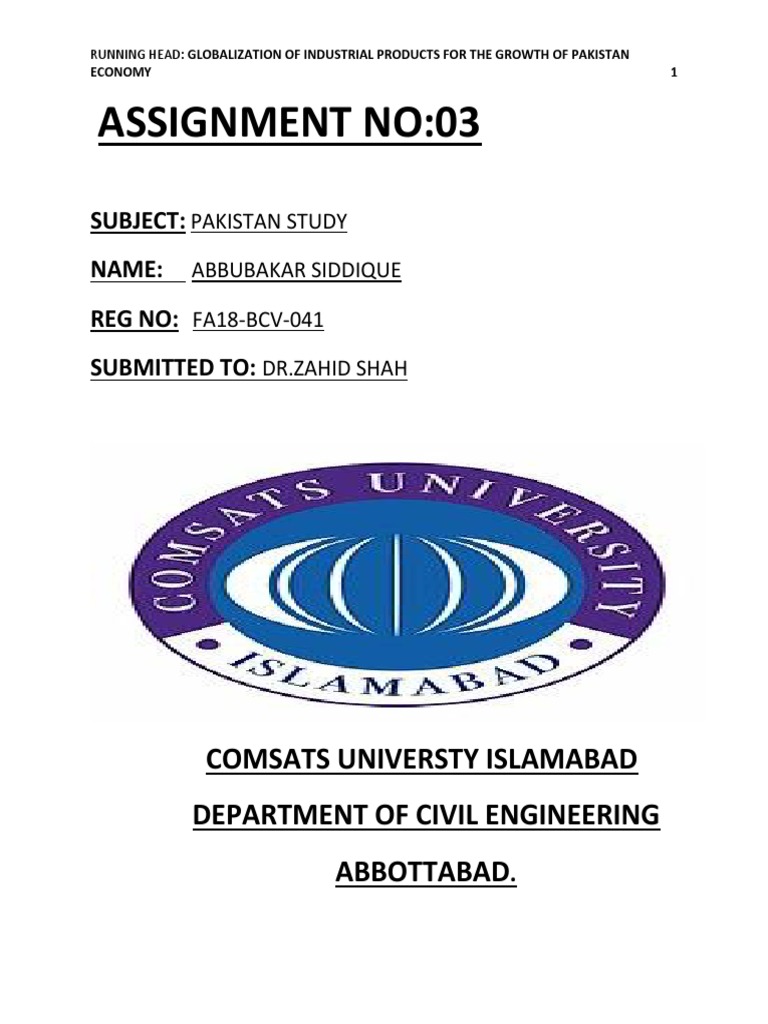 RUNNING HEAD: GLOBALIZATION OF INDUSTRIAL PRODUCTS FOR THE GROWTH OF PAKISTAN ECONOMY 1

ASSIGNMENT NO:03

SUBJECT: PAKISTAN STUDY

NAME: ABBUBAKAR SIDDIQUE

REG NO: FA18-BCV-041

SUBMITTED TO: DR.ZAHID SHAH

COMSATS UNIVERSITY
ISLAMABAD

COMSATS UNIVERSTY ISLAMABAD

DEPARTMENT OF CIVIL ENGINEERING

ABBOTTABAD.